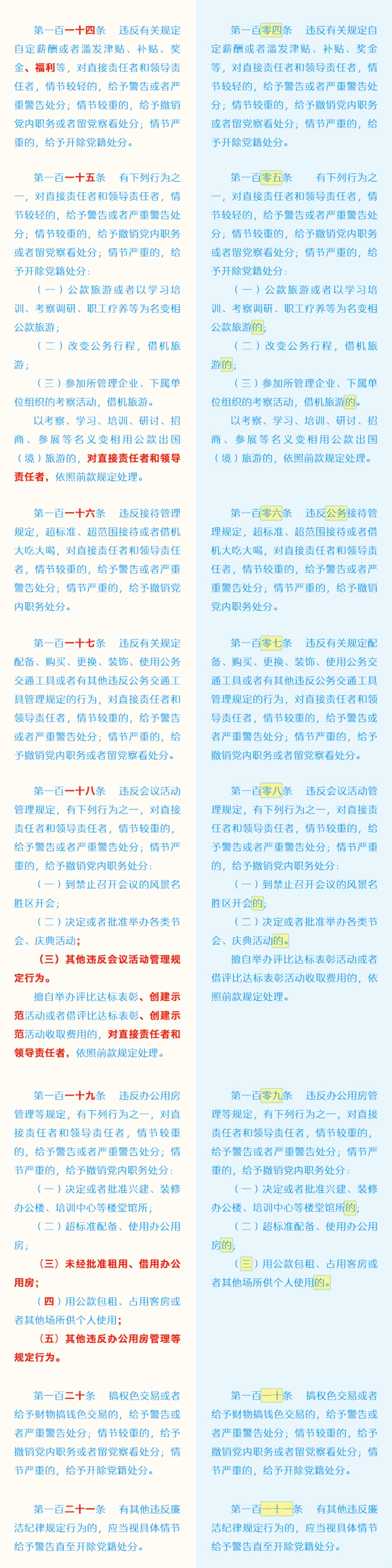 第一百一十四条　违反有关规定自定薪酬或者滥发津贴、补贴、奖金、福利等，对直接责任者和领导责任者，情节较轻的，给予警告或者严重警告处分；情节较重的，给予撤销党内职务或者留党察看处分；情节严重的，给予开除党籍处分。

第一百一十五条　有下列行为之一，对直接责任者和领导责任者，情节较轻的，给予警告或者严重警告处分；情节较重的，给予撤销党内职务或者留党察看处分；情节严重的，给予开除党籍处分：

（一）公款旅游或者以学习培训、考察调研、职工疗养等为名变相公款旅游；

（二）改变公务行程，借机旅游；

（三）参加所管理企业、下属单位组织的考察活动，借机旅游。

以考察、学习、培训、研讨、招商、参展等名义变相用公款出国（境）旅游的，对直接责任者和领导责任者，依照前款规定处理。

第一百一十六条　违反接待管理规定，超标准、超范围接待或者借机大吃大喝，对直接责任者和领导责任者，情节较重的，给予警告或者严重警告处分；情节严重的，给予撤销党内职务处分。

第一百一十七条　违反有关规定配备、购买、更换、装饰、使用公务交通工具或者有其他违反公务交通工具管理规定的行为，对直接责任者和领导责任者，情节较重的，给予警告或者严重警告处分；情节严重的，给予撤销党内职务或者留党察看处分。

第一百一十八条　违反会议活动管理规定，有下列行为之一，对直接责任者和领导责任者，情节较重的，给予警告或者严重警告处分；情节严重的，给予撤销党内职务处分：

（一）到禁止召开会议的风景名胜区开会；

（二）决定或者批准举办各类节会、庆典活动；

（三）其他违反会议活动管理规定行为。

擅自举办评比达标表彰、创建示范活动或者借评比达标表彰、创建示范活动收取费用的，对直接责任者和领导责任者，依照前款规定处理。

第一百一十九条　违反办公用房管理等规定，有下列行为之一，对直接责任者和领导责任者，情节较重的，给予警告或者严重警告处分；情节严重的，给予撤销党内职务处分：

（一）决定或者批准兴建、装修办公楼、培训中心等楼堂馆所；

（二）超标准配备、使用办公用房；

（三）未经批准租用、借用办公用房；

（四）用公款包租、占用客房或者其他场所供个人使用；

（五）其他违反办公用房管理等规定行为。

第一百二十条　搞权色交易或者给予财物搞钱色交易的，给予警告或者严重警告处分；情节较重的，给予撤销党内职务或者留党察看处分；情节严重的，给予开除党籍处分。

第一百二十一条　有其他违反廉洁纪律规定行为的，应当视具体情节给予警告直至开除党籍处分。

第一百零四条　违反有关规定自定薪酬或者滥发津贴、补贴、奖金等，对直接责任者和领导责任者，情节较轻的，给予警告或者严重警告处分；情节较重的，给予撤销党内职务或者留党察看处分；情节严重的，给予开除党籍处分。

第一百零五条　有下列行为之一，对直接责任者和领导责任者，情节较轻的，给予警告或者严重警告处分；情节较重的，给予撤销党内职务或者留党察看处分；情节严重的，给予开除党籍处分：

（一）公款旅游或者以学习培训、考察调研、职工疗养等为名变相公款旅游的；

（二）改变公务行程，借机旅游的；

（三）参加所管理企业、下属单位组织的考察活动，借机旅游的。

以考察、学习、培训、研讨、招商、参展等名义变相用公款出国（境）旅游的，依照前款规定处理。

第一百零六条　违反公务接待管理规定，超标准、超范围接待或者借机大吃大喝，对直接责任者和领导责任者，情节较重的，给予警告或者严重警告处分；情节严重的，给予撤销党内职务处分。

第一百零七条　违反有关规定配备、购买、更换、装饰、使用公务交通工具或者有其他违反公务交通工具管理规定的行为，对直接责任者和领导责任者，情节较重的，给予警告或者严重警告处分；情节严重的，给予撤销党内职务或者留党察看处分。

第一百零八条　违反会议活动管理规定，有下列行为之一，对直接责任者和领导责任者，情节较重的，给予警告或者严重警告处分；情节严重的，给予撤销党内职务处分：

（一）到禁止召开会议的风景名胜区开会的；

（二）决定或者批准举办各类节会、庆典活动的。

擅自举办评比达标表彰活动或者借评比达标表彰活动收取费用的，依照前款规定处理。

第一百零九条　违反办公用房管理等规定，有下列行为之一，对直接责任者和领导责任者，情节较重的，给予警告或者严重警告处分；情节严重的，给予撤销党内职务处分：

（一）决定或者批准兴建、装修办公楼、培训中心等楼堂馆所的；

（二）超标准配备、使用办公用房的；

（三）用公款包租、占用客房或者其他场所供个人使用的。

第一百一十条　搞权色交易或者给予财物搞钱色交易的，给予警告或者严重警告处分；情节较重的，给予撤销党内职务或者留党察看处分；情节严重的，给予开除党籍处分。

第一百一十一条　有其他违反廉洁纪律规定行为的，应当视具体情节给予警告直至开除党籍处分。